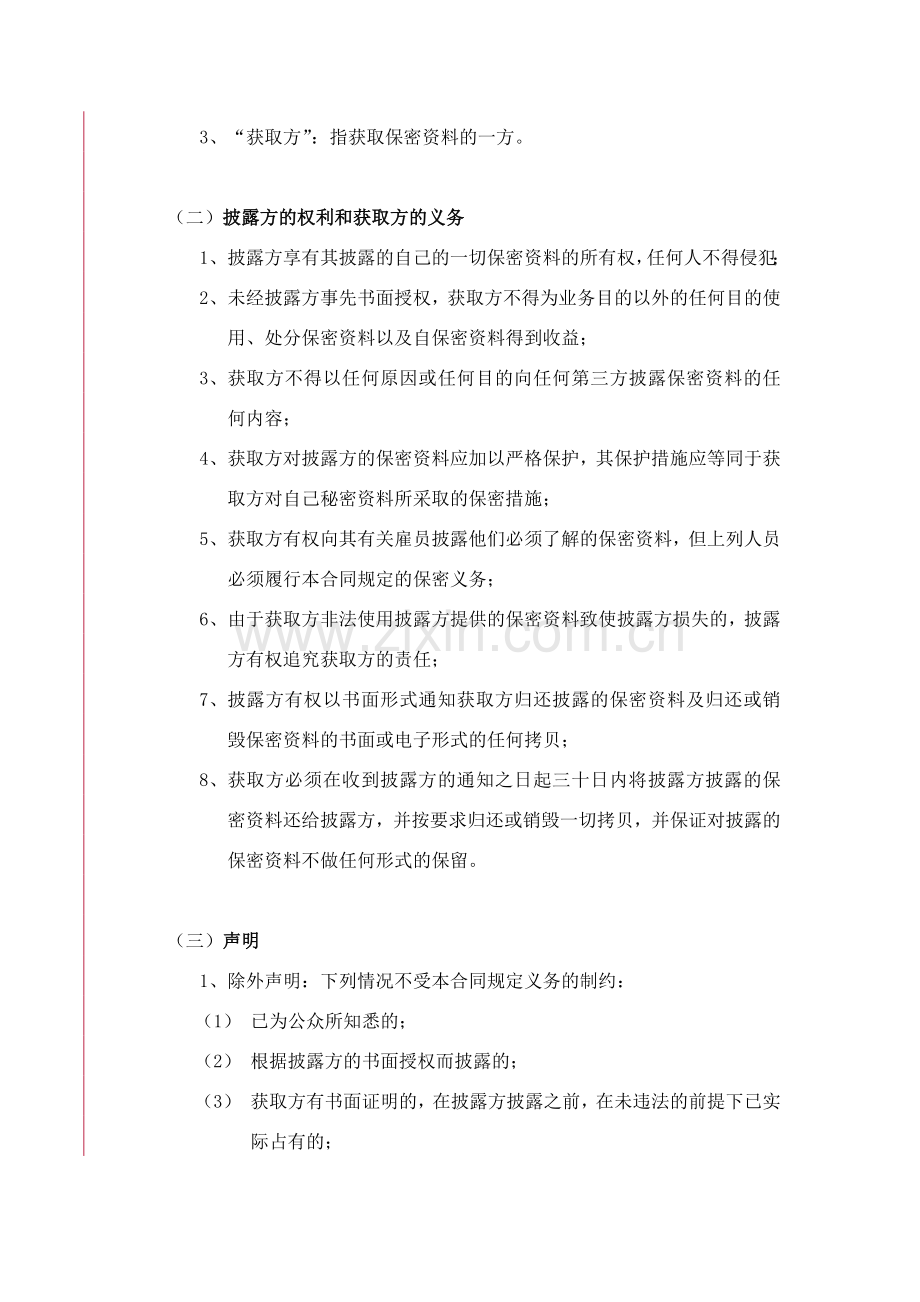 3、“获取方”：指获取保密资料的一方。

（二）披露方的权利和获取方的义务

1、披露方享有其披露的自己的一切保密资料的所有权，任何人不得侵犯；

2、未经披露方事先书面授权，获取方不得为业务目的以外的任何目的使用、处分保密资料以及自保密资料得到收益；

3、获取方不得以任何原因或任何目的向任何第三方披露保密资料的任何内容；

4、获取方对披露方的保密资料应加以严格保护，其保护措施应等同于获取方对自己秘密资料所采取的保密措施；

5、获取方有权向其有关雇员披露他们必须了解的保密资料，但上列人员必须履行本合同规定的保密义务；

6、由于获取方非法使用披露方提供的保密资料致使披露方损失的，披露方有权追究获取方的责任；

7、披露方有权以书面形式通知获取方归还披露的保密资料及归还或销毁保密资料的书面或电子形式的任何拷贝；

8、获取方必须在收到披露方的通知之日起三十日内将披露方披露的保密资料还给披露方，并按要求归还或销毁一切拷贝，并保证对披露的保密资料不做任何形式的保留。

（三）声明

1、除外声明：下列情况不受本合同规定义务的制约：

（1） 已为公众所知悉的；

（2） 根据披露方的书面授权而披露的；

（3） 获取方有书面证明的，在披露方披露之前，在未违法的前提下已实际占有的；

www.zixin.com.cn